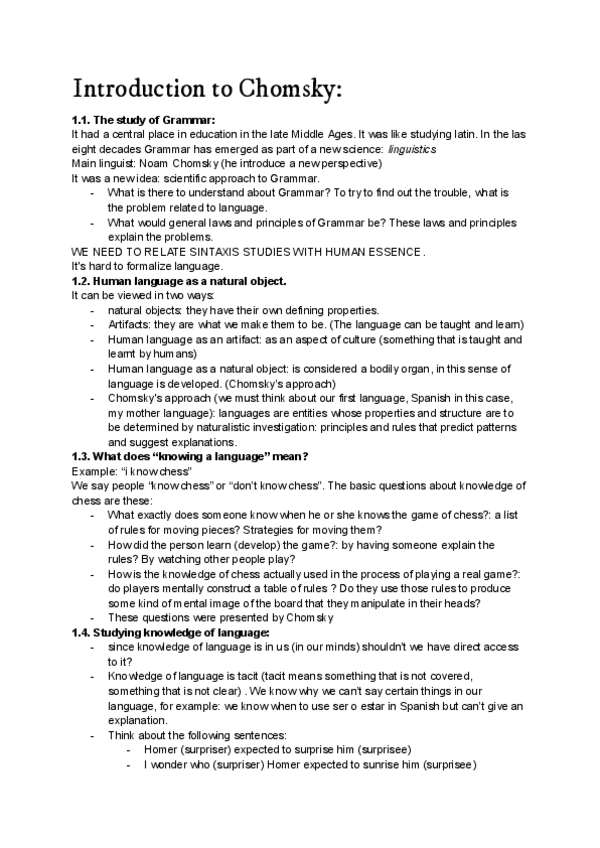 Introduction to Chomsky:

1.1. The study of Grammar:
It had a central place in education in the late Middle Ages. It was like studying latin. In the las eight decades Grammar has emerged as part of a new science: linguistics
Main linguist: Noam Chomsky (he introduce a new perspective)
It was a new idea: scientific approach to Grammar.
- What is there to understand about Grammar? To try to find out the trouble, what is the problem related to language.
- What would general laws and principles of Grammar be? These laws and principles explain the problems.
WE NEED TO RELATE SINTAXIS STUDIES WITH HUMAN ESSENCE.
It's hard to formalize language.
1.2. Human language as a natural object.
It can be viewed in two ways:
- natural objects: they have their own defining properties.
- Artifacts: they are what we make them to be. (The language can be taught and learn)
- Human language as an artifact: as an aspect of culture (something that is taught and learnt by humans)
- Human language as a natural object: is considered a bodily organ, in this sense of language is developed. (Chomsky's approach)
- Chomsky's approach (we must think about our first language, Spanish in this case, my mother language): languages are entities whose properties and structure are to be determined by naturalistic investigation: principles and rules that predict patterns and suggest explanations.
1.3. What does "knowing a language" mean?
Example: "i know chess"
We say people "know chess" or "don't know chess". The basic questions about knowledge of chess are these:
- What exactly does someone know when he or she knows the game of chess?: a list of rules for moving pieces? Strategies for moving them?
- How did the person learn (develop) the game?: by having someone explain the rules? By watching other people play?
- How is the knowledge of chess actually used in the process of playing a real game?: do players mentally construct a table of rules ? Do they use those rules to produce some kind of mental image of the board that they manipulate in their heads?
- These questions were presented by Chomsky
1.4. Studying knowledge of language:
- since knowledge of language is in us (in our minds) shouldn't we have direct access to it?
- Knowledge of language is tacit (tacit means something that is not covered, something that is not clear) . We know why we can't say certain things in our language, for example: we know when to use ser o estar in Spanish but can't give an explanation.
- Think about the following sentences:
  - Homer (surpriser) expected to surprise him (surprisee)
  - I wonder who (surpriser) Homer expected to sunrise him (surprisee)